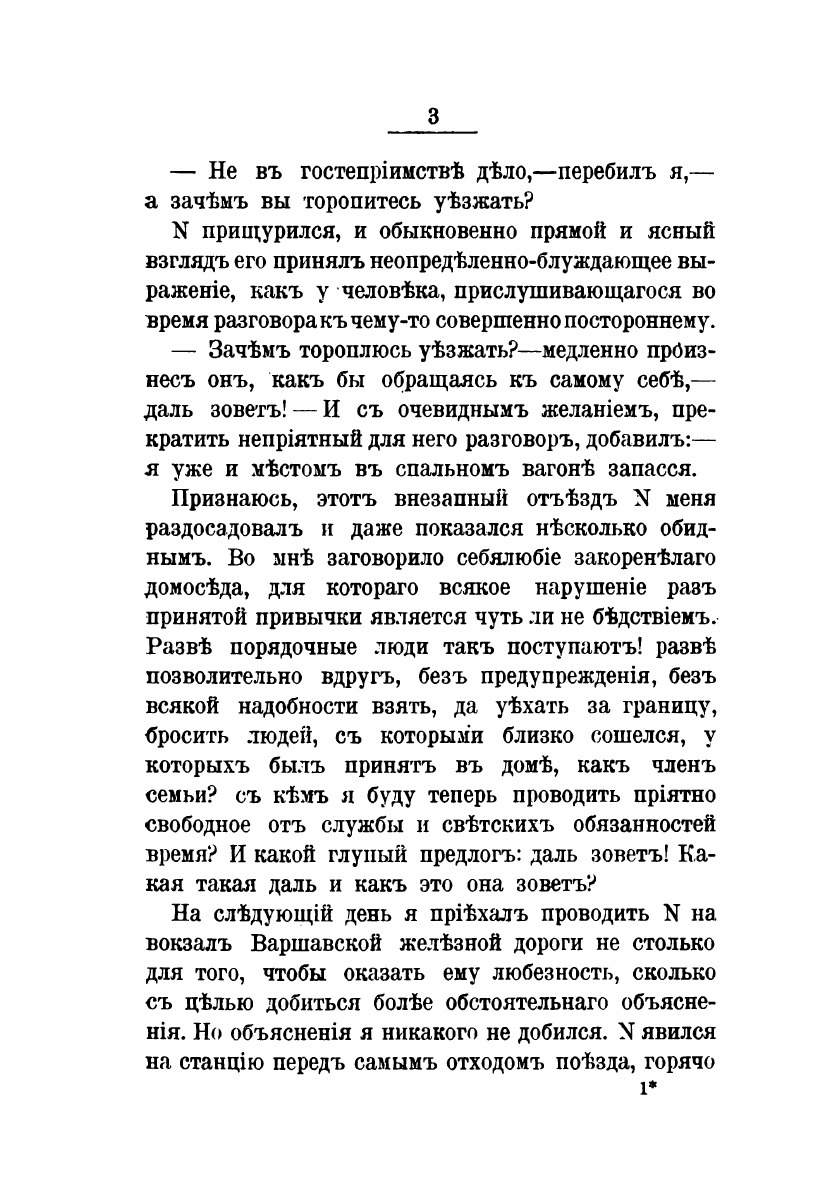 3

— Не въ гостепріимствѣ дѣло,—перебилъ я,— а зачѣмъ вы торопитесь уѣзжать?

N прищурился, и обыкновенно прямой и ясный взглядъ его принялъ неопредѣленно-блуждающее выраженіе, какъ у человѣка, прислушивающагося во время разговора къ чему-то совершенно постороннему.

— Зачѣмъ тороплюсь уѣзжать?—медленно произнесъ онъ, какъ бы обращаясь къ самому себѣ,— даль зоветъ! — И съ очевиднымъ желаніемъ, прекратить непріятный для него разговоръ, добавилъ:— я уже и мѣстомъ въ спальномъ вагонѣ запасся.

Признаюсь, этотъ внезапный отъѣздъ N меня раздосадовалъ и даже показался нѣсколько обиднымъ. Во мнѣ заговорило себялюбіе закоренѣлаго домосѣда, для котораго всякое нарушеніе разъ принятой привычки является чуть ли не бѣдствіемъ. Развѣ порядочные люди такъ поступаютъ! развѣ позволительно вдругъ, безъ предупрежденія, безъ всякой надобности взять, да уѣхать за границу, бросить людей, съ которыми близко сошелся, у которыхъ былъ принятъ въ домѣ, какъ членъ семьи? съ кѣмъ я буду теперь проводить пріятно свободное отъ службы и свѣтскихъ обязанностей время? И какой глупый предлогъ: даль зоветъ! Какая такая даль и какъ это она зоветъ?

На слѣдующій день я пріѣхалъ проводить N на вокзалъ Варшавской желѣзной дороги не столько для того, чтобы оказать ему любезность, сколько съ цѣлью добиться болѣе обстоятельнаго объясненія. Но объясненія я никакого не добился. N явился на станцію передъ самымъ отходомъ поѣзда, горячо

1*